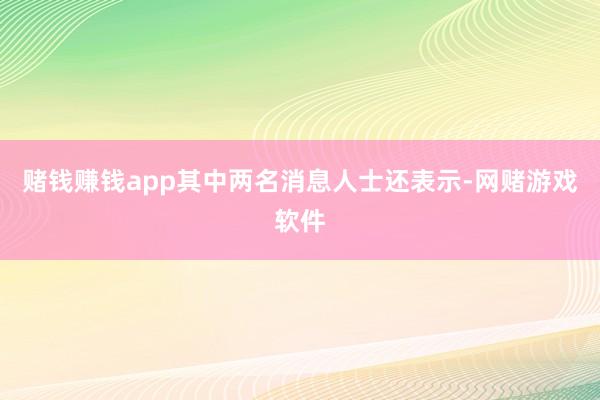 赌钱赚钱app其中两名消息人士还表示-网赌游戏软件